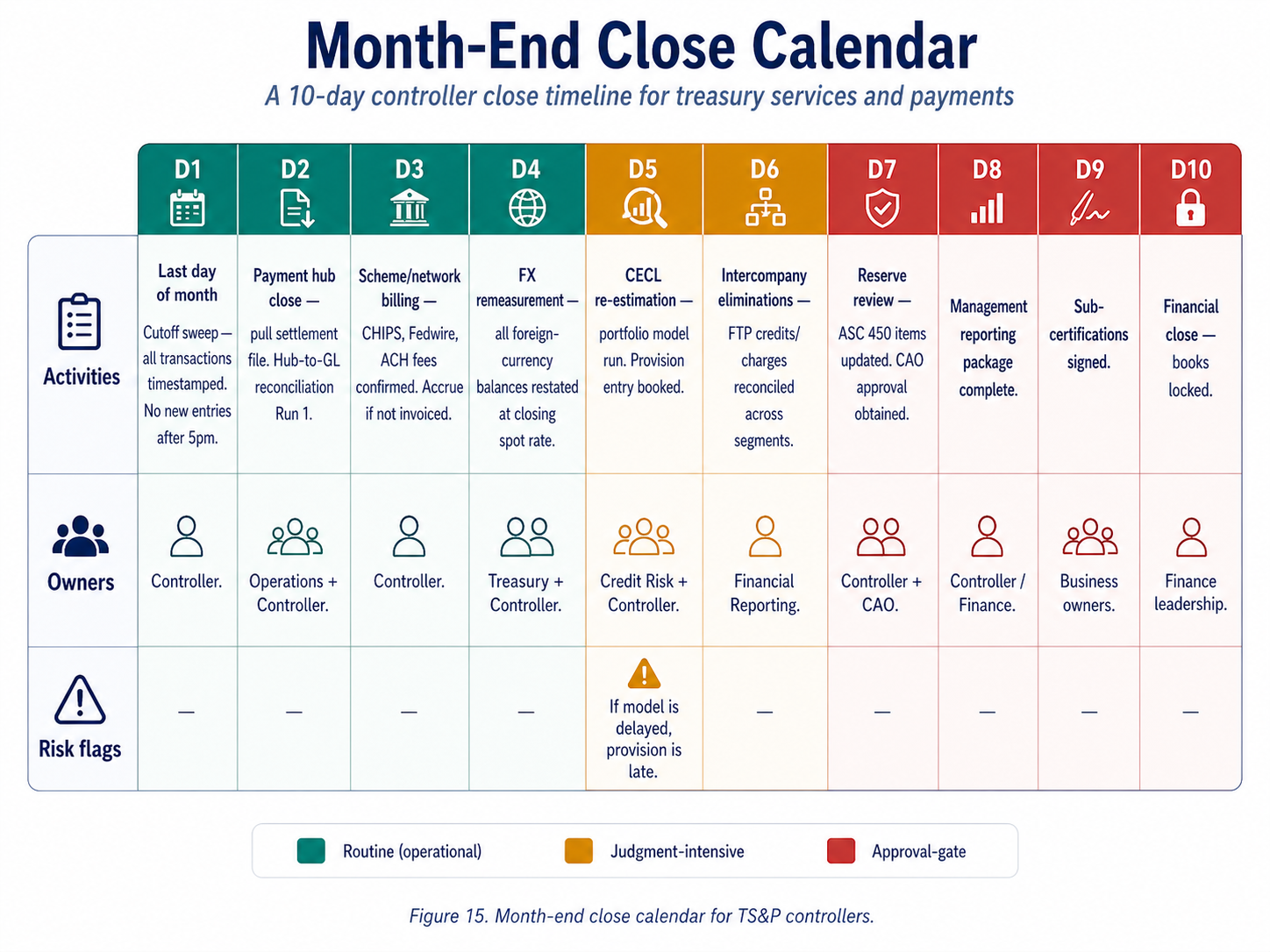 Month-End Close Calendar

A 10-day controller close timeline for treasury services and payments

| | D1 | D2 | D3 | D4 | D5 | D6 | D7 | D8 | D9 | D10 |
|---|---|---|---|---|---|---|---|---|---|---|
| Activities | Last day of month Cutoff sweep — all transactions timestamped. No new entries after 5pm. | Payment hub close — pull settlement file. Hub-to-GL reconciliation Run 1. | Scheme/network billing — CHIPS, Fedwire, ACH fees confirmed. Accrue if not invoiced. | FX remeasurement — all foreign-currency balances restated at closing spot rate. | CECL re-estimation — portfolio model run. Provision entry booked. | Intercompany eliminations — FTP credits/ charges reconciled across segments. | Reserve review — ASC 450 items updated. CAO approval obtained. | Management reporting package complete. | Sub-certifications signed. | Financial close — books locked. |
| Owners | Controller. | Operations + Controller. | Controller. | Treasury + Controller. | Credit Risk + Controller. | Financial Reporting. | Controller + CAO. | Controller / Finance. | Business owners. | Finance leadership. |
| Risk flags | — | — | — | — | If model is delayed, provision is late. | — | — | — | — | — |

Routine (operational)
Judgment-intensive
Approval-gate

Figure 15. Month-end close calendar for TS&P controllers.